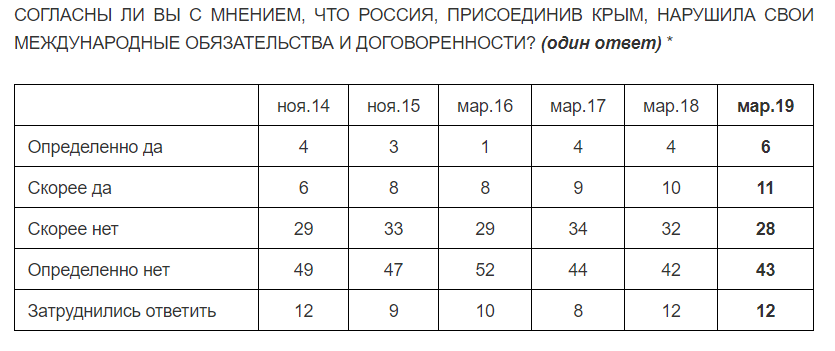 СОГЛАСНЫ ЛИ ВЫ С МНЕНИЕМ, ЧТО РОССИЯ, ПРИСОЕДИНИВ КРЫМ, НАРУШИЛА СВОИ МЕЖДУНАРОДНЫЕ ОБЯЗАТЕЛЬСТВА И ДОГОВОРЕННОСТИ? (один ответ) *

| | ноя.14 | ноя.15 | мар.16 | мар.17 | мар.18 | мар.19 |
|---|---|---|---|---|---|---|
| Определенно да | 4 | 3 | 1 | 4 | 4 | 6 |
| Скорее да | 6 | 8 | 8 | 9 | 10 | 11 |
| Скорее нет | 29 | 33 | 29 | 34 | 32 | 28 |
| Определенно нет | 49 | 47 | 52 | 44 | 42 | 43 |
| Затруднились ответить | 12 | 9 | 10 | 8 | 12 | 12 |